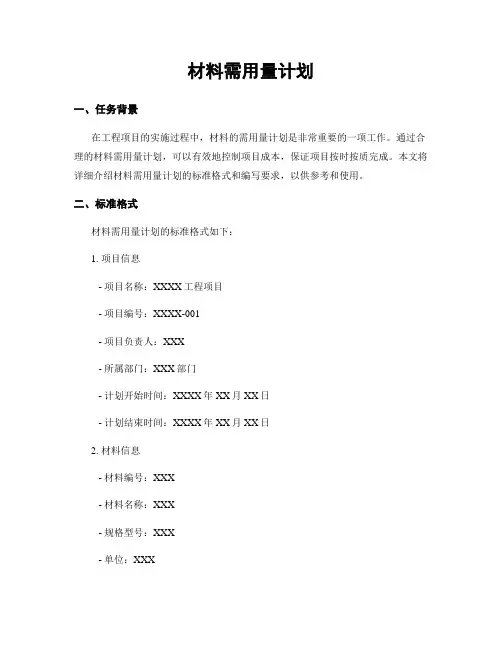 材料需用量计划

一、任务背景

在工程项目的实施过程中，材料的需用量计划是非常重要的一项工作。通过合理的材料需用量计划，可以有效地控制项目成本，保证项目按时按质完成。本文将详细介绍材料需用量计划的标准格式和编写要求，以供参考和使用。

二、标准格式

材料需用量计划的标准格式如下：

1. 项目信息

- 项目名称：XXXX 工程项目

- 项目编号：XXXX-001

- 项目负责人：XXX

- 所属部门：XXX 部门

- 计划开始时间：XXXX 年 XX 月 XX 日

- 计划结束时间：XXXX 年 XX 月 XX 日

2. 材料信息

- 材料编号：XXX

- 材料名称：XXX

- 规格型号：XXX

- 单位：XXX